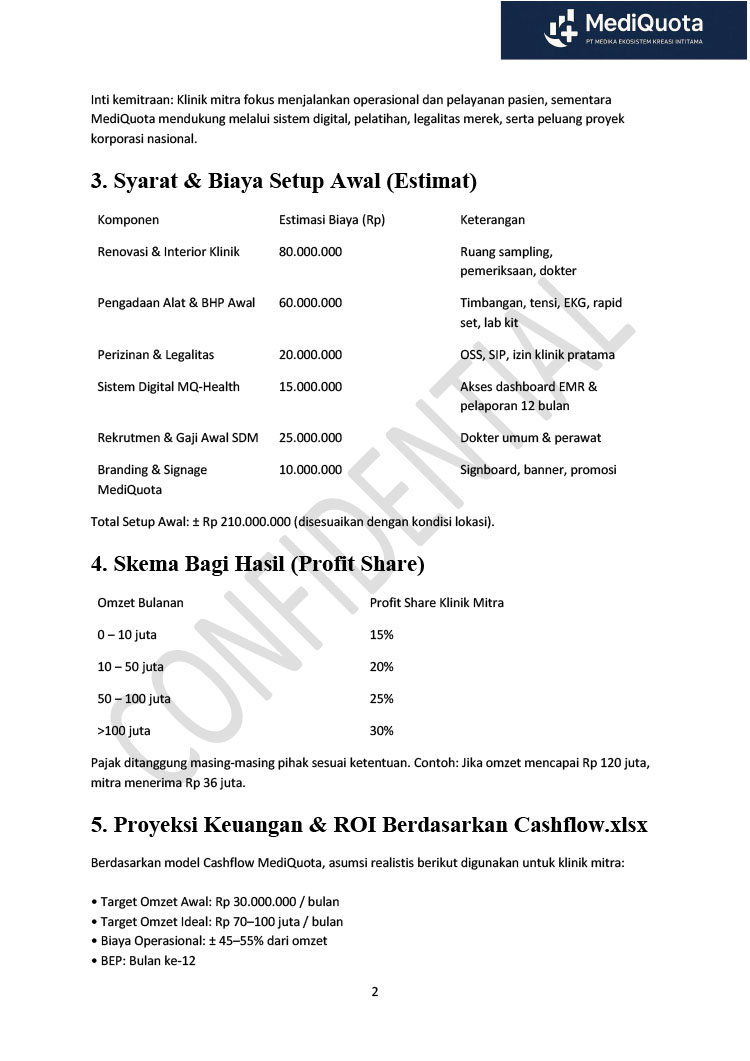 MediQuota
PT MEDIKA EKOSISTEM KREASI INTITAMA

Inti kemitraan: Klinik mitra fokus menjalankan operasional dan pelayanan pasien, sementara MediQuota mendukung melalui sistem digital, pelatihan, legalitas merek, serta peluang proyek korporasi nasional.

3. Syarat & Biaya Setup Awal (Estimat)

| Komponen | Estimasi Biaya (Rp) | Keterangan |
|---|---|---|
| Renovasi & Interior Klinik | 80.000.000 | Ruang sampling, pemeriksaan, dokter |
| Pengadaan Alat & BHP Awal | 60.000.000 | Timbangan, tensi, EKG, rapid set, lab kit |
| Perizinan & Legalitas | 20.000.000 | OSS, SIP, izin klinik pratama |
| Sistem Digital MQ-Health | 15.000.000 | Akses dashboard EMR & pelaporan 12 bulan |
| Rekrutmen & Gaji Awal SDM | 25.000.000 | Dokter umum & perawat |
| Branding & Signage MediQuota | 10.000.000 | Signboard, banner, promosi |

Total Setup Awal: ± Rp 210.000.000 (disesuaikan dengan kondisi lokasi).

4. Skema Bagi Hasil (Profit Share)

| Omzet Bulanan | Profit Share Klinik Mitra |
|---|---|
| 0 – 10 juta | 15% |
| 10 – 50 juta | 20% |
| 50 – 100 juta | 25% |
| >100 juta | 30% |

Pajak ditanggung masing-masing pihak sesuai ketentuan. Contoh: Jika omzet mencapai Rp 120 juta, mitra menerima Rp 36 juta.

5. Proyeksi Keuangan & ROI Berdasarkan Cashflow.xlsx

Berdasarkan model Cashflow MediQuota, asumsi realistis berikut digunakan untuk klinik mitra:

• Target Omzet Awal: Rp 30.000.000 / bulan
• Target Omzet Ideal: Rp 70–100 juta / bulan
• Biaya Operasional: ± 45–55% dari omzet
• BEP: Bulan ke-12

CONFIDENTIAL

2